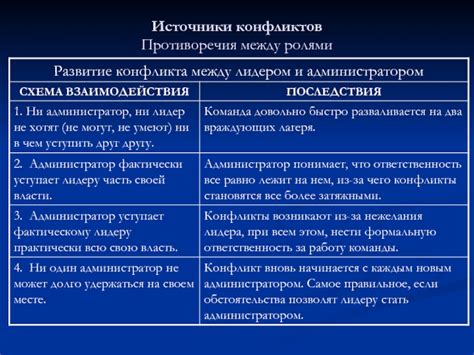 Источники конфликтов
Противоречия между ролями

| Развитие конфликта между лидером и администратором | |
|---|---|
| СХЕМА ВЗАИМОДЕЙСТВИЯ | ПОСЛЕДСТВИЯ |
| 1. Ни администратор, ни лидер не хотят (не могут, не умеют) ни в чем уступить друг другу. | Команда довольно быстро разваливается на два враждующих лагеря. |
| 2. Администратор фактически уступает лидеру часть своей власти. | Администратор понимает, что ответственность все равно лежит на нем, из-за чего конфликты становятся все более затяжными. |
| 3. Администратор уступает фактическому лидеру практически всю свою власть. | Конфликты возникают из-за нежелания лидера, при всем этом, нести формальную ответственность за работу команды. |
| 4. Ни один администратор не может долго удержаться на своем месте. | Конфликт вновь начинается с каждым новым администратором. Самое правильное, если обстоятельства позволят лидеру стать администратором. |